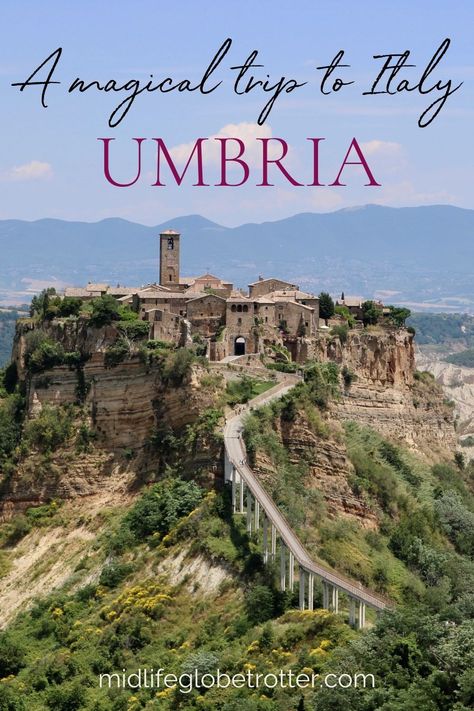 A magical trip to Italy
UMBRIA

midlifeglobetrotter.com